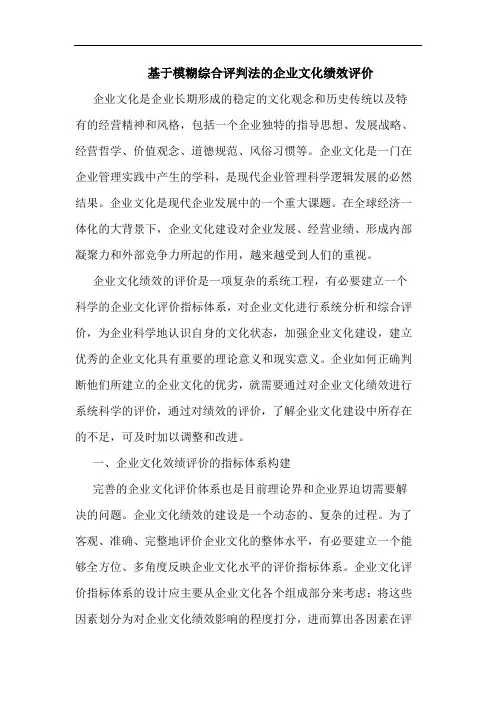 基于模糊综合评判法的企业文化绩效评价

企业文化是企业长期形成的稳定的文化观念和历史传统以及特有的经营精神和风格，包括一个企业独特的指导思想、发展战略、经营哲学、价值观念、道德规范、风俗习惯等。企业文化是一门在企业管理实践中产生的学科，是现代企业管理科学逻辑发展的必然结果。企业文化是现代企业发展中的一个重大课题。在全球经济一体化的大背景下，企业文化建设对企业发展、经营业绩、形成内部凝聚力和外部竞争力所起的作用，越来越受到人们的重视。

企业文化绩效的评价是一项复杂的系统工程，有必要建立一个科学的企业文化评价指标体系，对企业文化进行系统分析和综合评价，为企业科学地认识自身的文化状态，加强企业文化建设，建立优秀的企业文化具有重要的理论意义和现实意义。企业如何正确判断他们所建立的企业文化的优劣，就需要通过对企业文化绩效进行系统科学的评价，通过对绩效的评价，了解企业文化建设中所存在的不足，可及时加以调整和改进。

一、企业文化效绩评价的指标体系构建

完善的企业文化评价体系也是目前理论界和企业界迫切需要解决的问题。企业文化绩效的建设是一个动态的、复杂的过程。为了客观、准确、完整地评价企业文化的整体水平，有必要建立一个能够全方位、多角度反映企业文化水平的评价指标体系。企业文化评价指标体系的设计应主要从企业文化各个组成部分来考虑；将这些因素划分为对企业文化绩效影响的程度打分，进而算出各因素在评